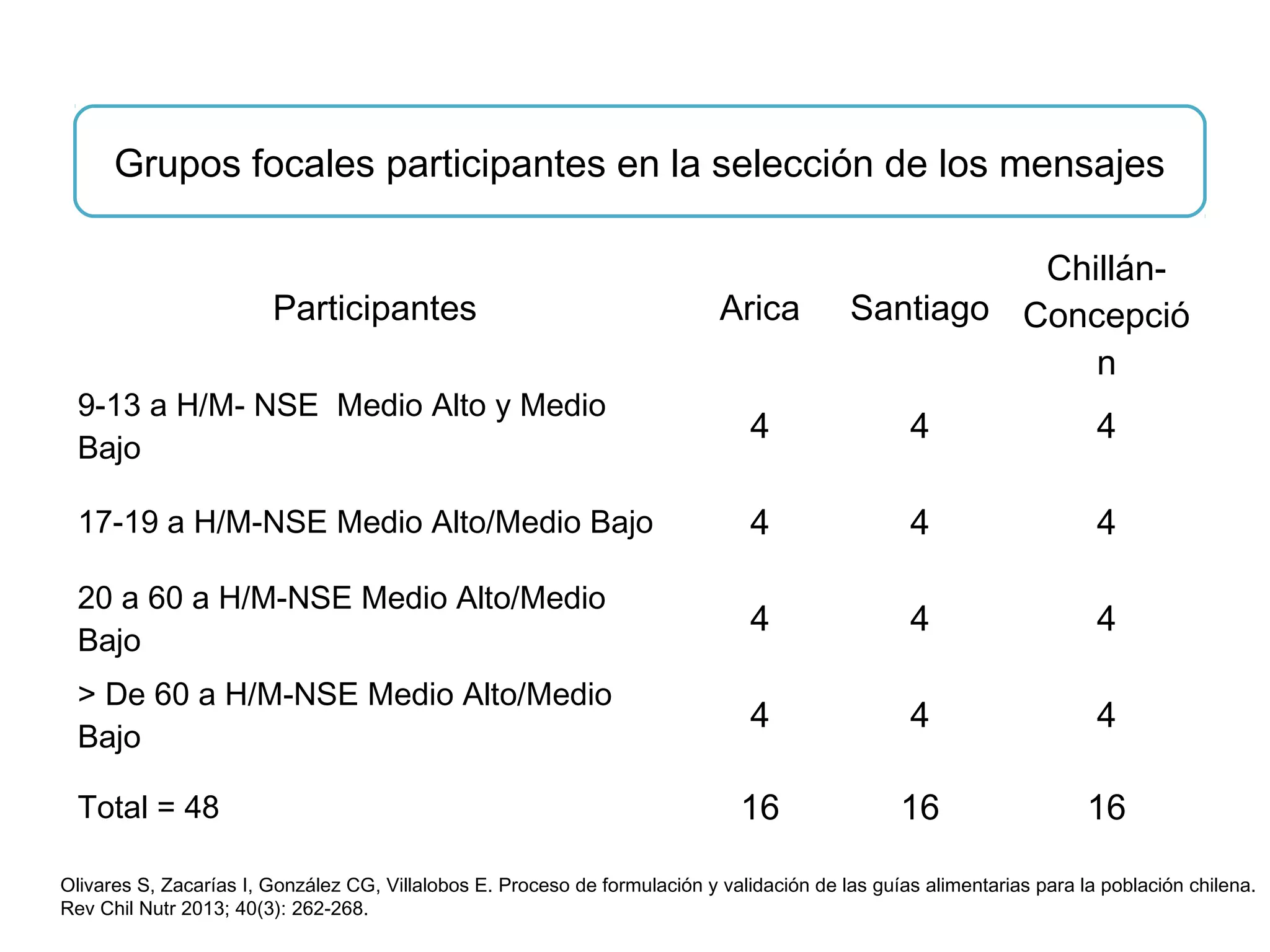 Grupos focales participantes en la selección de los mensajes

| Participantes | Arica | Santiago | Chillán-Concepción |
|---|---|---|---|
| 9-13 a H/M- NSE Medio Alto y Medio Bajo | 4 | 4 | 4 |
| 17-19 a H/M-NSE Medio Alto/Medio Bajo | 4 | 4 | 4 |
| 20 a 60 a H/M-NSE Medio Alto/Medio Bajo | 4 | 4 | 4 |
| > De 60 a H/M-NSE Medio Alto/Medio Bajo | 4 | 4 | 4 |
| Total = 48 | 16 | 16 | 16 |

Olivares S, Zacarías I, González CG, Villalobos E. Proceso de formulación y validación de las guías alimentarias para la población chilena. Rev Chil Nutr 2013; 40(3): 262-268.